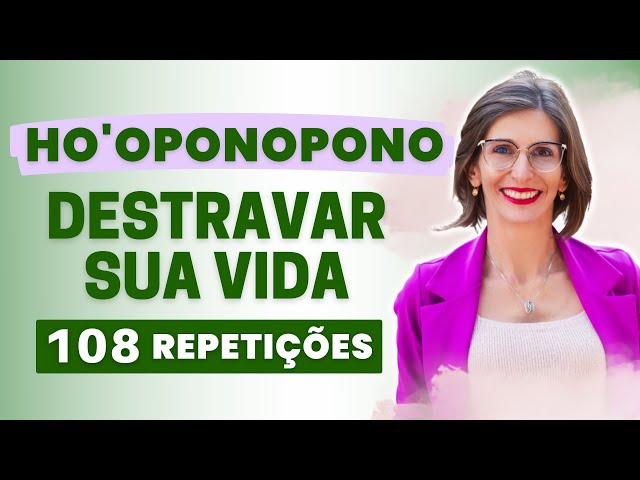 HO'OPONOPONO

DESTRAVAR SUA VIDA

108 REPETIÇÕES